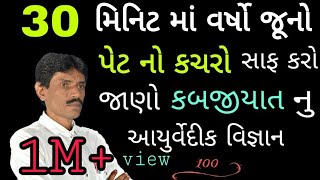 30 મિનિટ માં વર્ષો જૂનો પેટ નો કચરો સાફ કરો જાણો કબજીયાત નુ આયુર્વેદીક વિજ્ઞાન

1M+ view

100